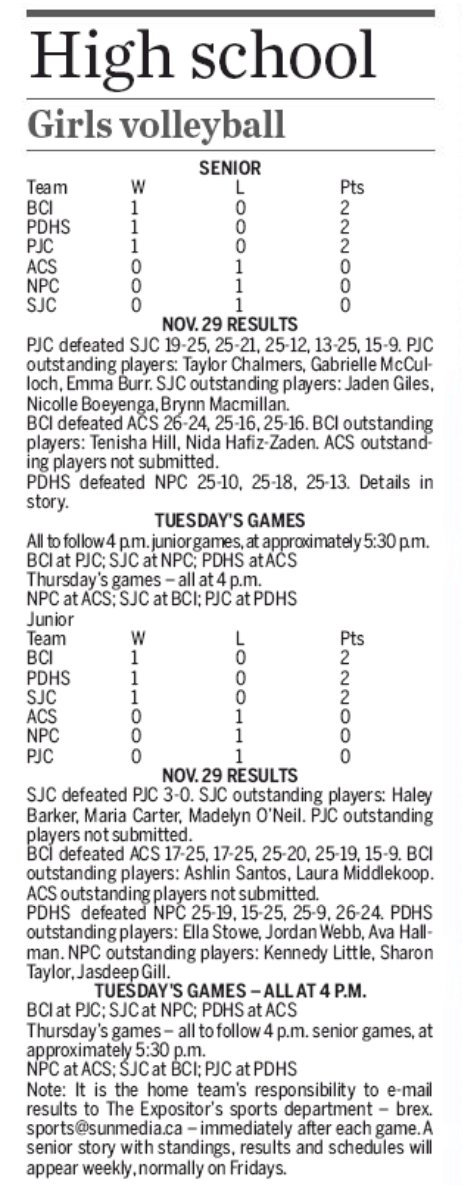 High school

Girls volleyball

SENIOR

| Team | W | L | Pts |
|---|---|---|---|
| BCI | 1 | 0 | 2 |
| PDHS | 1 | 0 | 2 |
| PJC | 1 | 0 | 2 |
| ACS | 0 | 1 | 0 |
| NPC | 0 | 1 | 0 |
| SJC | 0 | 1 | 0 |

NOV. 29 RESULTS

PJC defeated SJC 19-25, 25-21, 25-12, 13-25, 15-9. PJC outstanding players: Taylor Chalmers, Gabrielle McCulloch, Emma Burr. SJC outstanding players: Jaden Giles, Nicolle Boeyenga, Brynn Macmillan.

BCI defeated ACS 26-24, 25-16, 25-16. BCI outstanding players: Tenisha Hill, Nida Hafiz-Zaden. ACS outstanding players not submitted.

PDHS defeated NPC 25-10, 25-18, 25-13. Details in story.

TUESDAY'S GAMES

All to follow 4 p.m. junior games, at approximately 5:30 p.m.
BCI at PJC; SJC at NPC; PDHS at ACS
Thursday's games – all at 4 p.m.
NPC at ACS; SJC at BCI; PJC at PDHS

Junior

| Team | W | L | Pts |
|---|---|---|---|
| BCI | 1 | 0 | 2 |
| PDHS | 1 | 0 | 2 |
| SJC | 1 | 0 | 2 |
| ACS | 0 | 1 | 0 |
| NPC | 0 | 1 | 0 |
| PJC | 0 | 1 | 0 |

NOV. 29 RESULTS

SJC defeated PJC 3-0. SJC outstanding players: Haley Barker, Maria Carter, Madelyn O'Neil. PJC outstanding players not submitted.

BCI defeated ACS 17-25, 17-25, 25-20, 25-19, 15-9. BCI outstanding players: Ashlin Santos, Laura Middlekoop. ACS outstanding players not submitted.

PDHS defeated NPC 25-19, 15-25, 25-9, 26-24. PDHS outstanding players: Ella Stowe, Jordan Webb, Ava Hallman. NPC outstanding players: Kennedy Little, Sharon Taylor, Jasdeep Gill.

TUESDAY'S GAMES – ALL AT 4 P.M.

BCI at PJC; SJC at NPC; PDHS at ACS
Thursday's games – all to follow 4 p.m. senior games, at approximately 5:30 p.m.
NPC at ACS; SJC at BCI; PJC at PDHS

Note: It is the home team's responsibility to e-mail results to The Expositor's sports department – brex.sports@sunmedia.ca – immediately after each game. A senior story with standings, results and schedules will appear weekly, normally on Fridays.